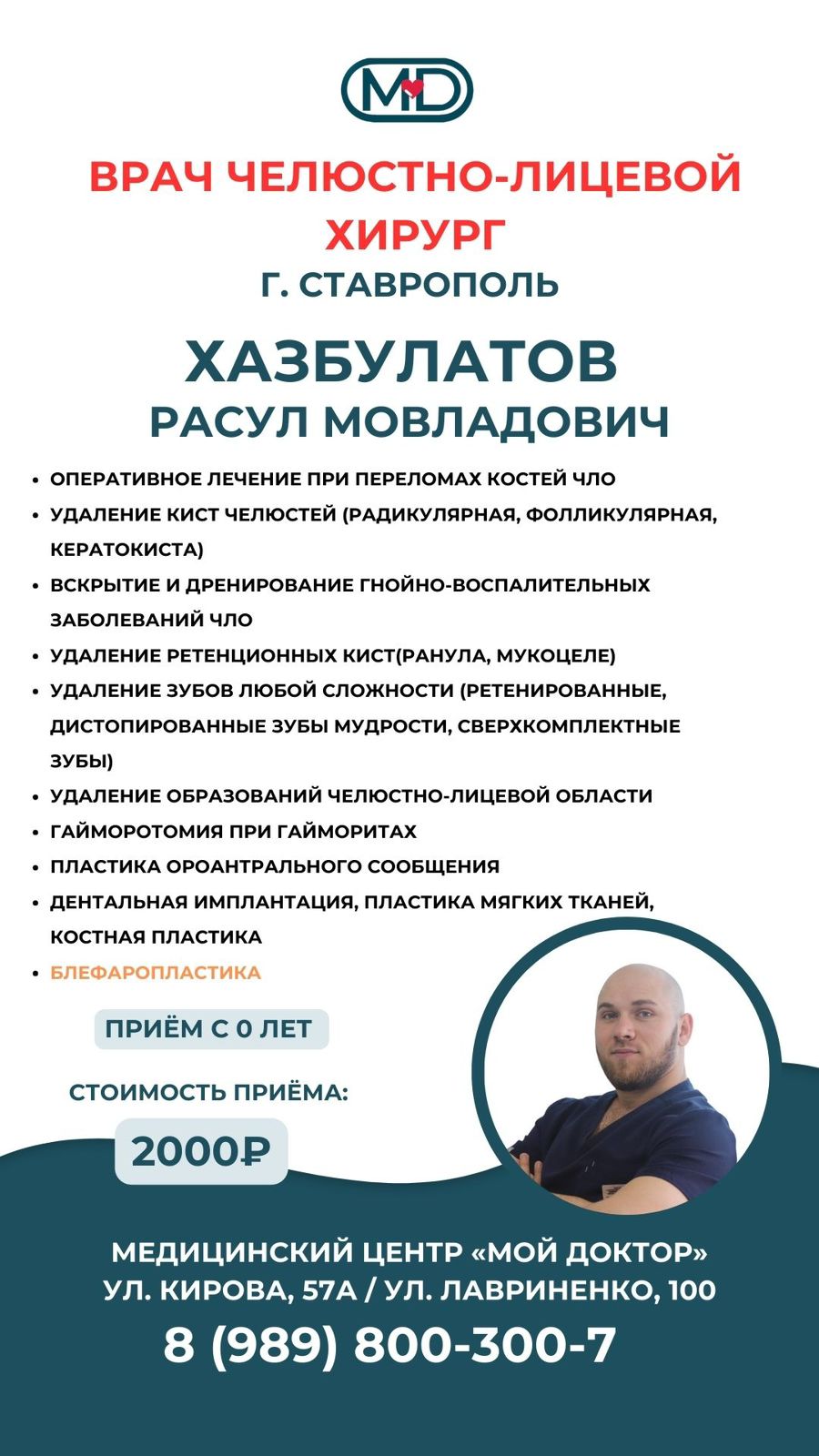 MD

ВРАЧ ЧЕЛЮСТНО-ЛИЦЕВОЙ ХИРУРГ
Г. СТАВРОПОЛЬ

ХАЗБУЛАТОВ
РАСУЛ МОВЛАДОВИЧ

• ОПЕРАТИВНОЕ ЛЕЧЕНИЕ ПРИ ПЕРЕЛОМАХ КОСТЕЙ ЧЛО
• УДАЛЕНИЕ КИСТ ЧЕЛЮСТЕЙ (РАДИКУЛЯРНАЯ, ФОЛЛИКУЛЯРНАЯ, КЕРАТОКИСТА)
• ВСКРЫТИЕ И ДРЕНИРОВАНИЕ ГНОЙНО-ВОСПАЛИТЕЛЬНЫХ ЗАБОЛЕВАНИЙ ЧЛО
• УДАЛЕНИЕ РЕТЕНЦИОННЫХ КИСТ(РАНУЛА, МУКОЦЕЛЕ)
• УДАЛЕНИЕ ЗУБОВ ЛЮБОЙ СЛОЖНОСТИ (РЕТЕНИРОВАННЫЕ, ДИСТОПИРОВАННЫЕ ЗУБЫ МУДРОСТИ, СВЕРХКОМПЛЕКТНЫЕ ЗУБЫ)
• УДАЛЕНИЕ ОБРАЗОВАНИЙ ЧЕЛЮСТНО-ЛИЦЕВОЙ ОБЛАСТИ
• ГАЙМОРОТОМИЯ ПРИ ГАЙМОРИТАХ
• ПЛАСТИКА ОРОАНТРАЛЬНОГО СООБЩЕНИЯ
• ДЕНТАЛЬНАЯ ИМПЛАНТАЦИЯ, ПЛАСТИКА МЯГКИХ ТКАНЕЙ, КОСТНАЯ ПЛАСТИКА
• БЛЕФАРОПЛАСТИКА

ПРИЁМ С 0 ЛЕТ

СТОИМОСТЬ ПРИЁМА:
2000₽

МЕДИЦИНСКИЙ ЦЕНТР «МОЙ ДОКТОР»
УЛ. КИРОВА, 57А / УЛ. ЛАВРИНЕНКО, 100
8 (989) 800-300-7